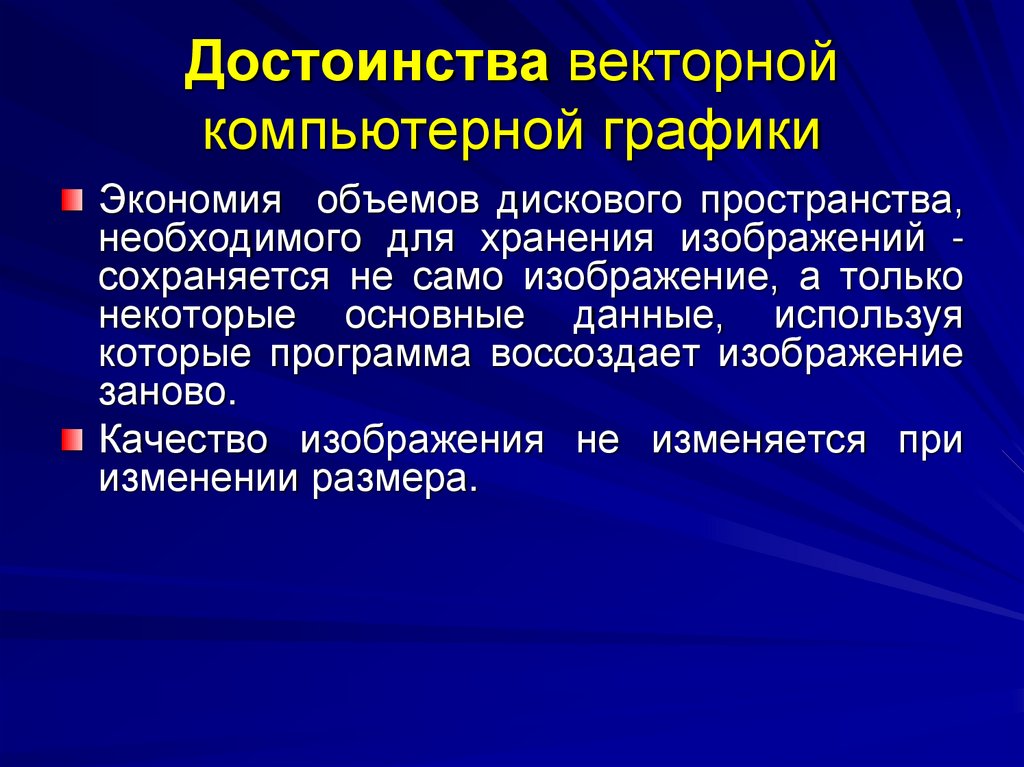 Достоинства векторной компьютерной графики

Экономия объемов дискового пространства, необходимого для хранения изображений - сохраняется не само изображение, а только некоторые основные данные, используя которые программа воссоздает изображение заново.

Качество изображения не изменяется при изменении размера.